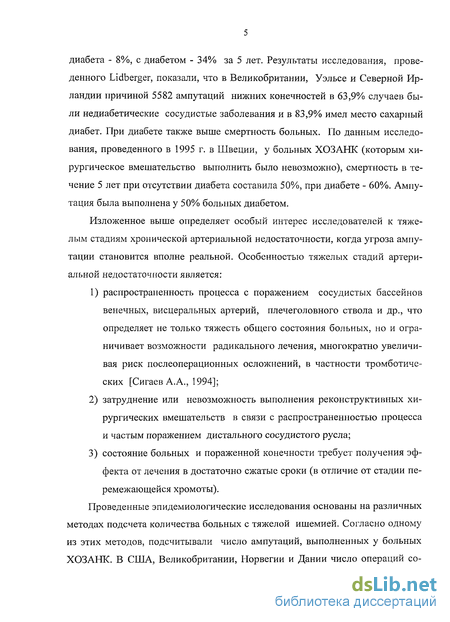 5

диабета - 8%, с диабетом - 34% за 5 лет. Результаты исследования, проведенного Lidberger, показали, что в Великобритании, Уэльсе и Северной Ирландии причиной 5582 ампутаций нижних конечностей в 63,9% случаев были недиабетические сосудистые заболевания и в 83,9% имел место сахарный диабет. При диабете также выше смертность больных. По данным исследования, проведенного в 1995 г. в Швеции, у больных ХОЗАНК (которым хирургическое вмешательство выполнить было невозможно), смертность в течение 5 лет при отсутствии диабета составила 50%, при диабете - 60%. Ампутация была выполнена у 50% больных диабетом.

Изложенное выше определяет особый интерес исследователей к тяжелым стадиям хронической артериальной недостаточности, когда угроза ампутации становится вполне реальной. Особенностью тяжелых стадий артериальной недостаточности является:

1) распространенность процесса с поражением сосудистых бассейнов венечных, висцеральных артерий, плечеголовного ствола и др., что определяет не только тяжесть общего состояния больных, но и ограничивает возможности радикального лечения, многократно увеличивая риск послеоперационных осложнений, в частности тромботических [Сигаев А.А., 1994];

2) затруднение или невозможность выполнения реконструктивных хирургических вмешательств в связи с распространенностью процесса и частым поражением дистального сосудистого русла;

3) состояние больных и пораженной конечности требует получения эффекта от лечения в достаточно сжатые сроки (в отличие от стадии перемежающейся хромоты).

Проведенные эпидемиологические исследования основаны на различных методах подсчета количества больных с тяжелой ишемией. Согласно одному из этих методов, подсчитывали число ампутаций, выполненных у больных ХОЗАНК. В США, Великобритании, Норвегии и Дании число операций со-

dsLib.net
библиотека диссертаций